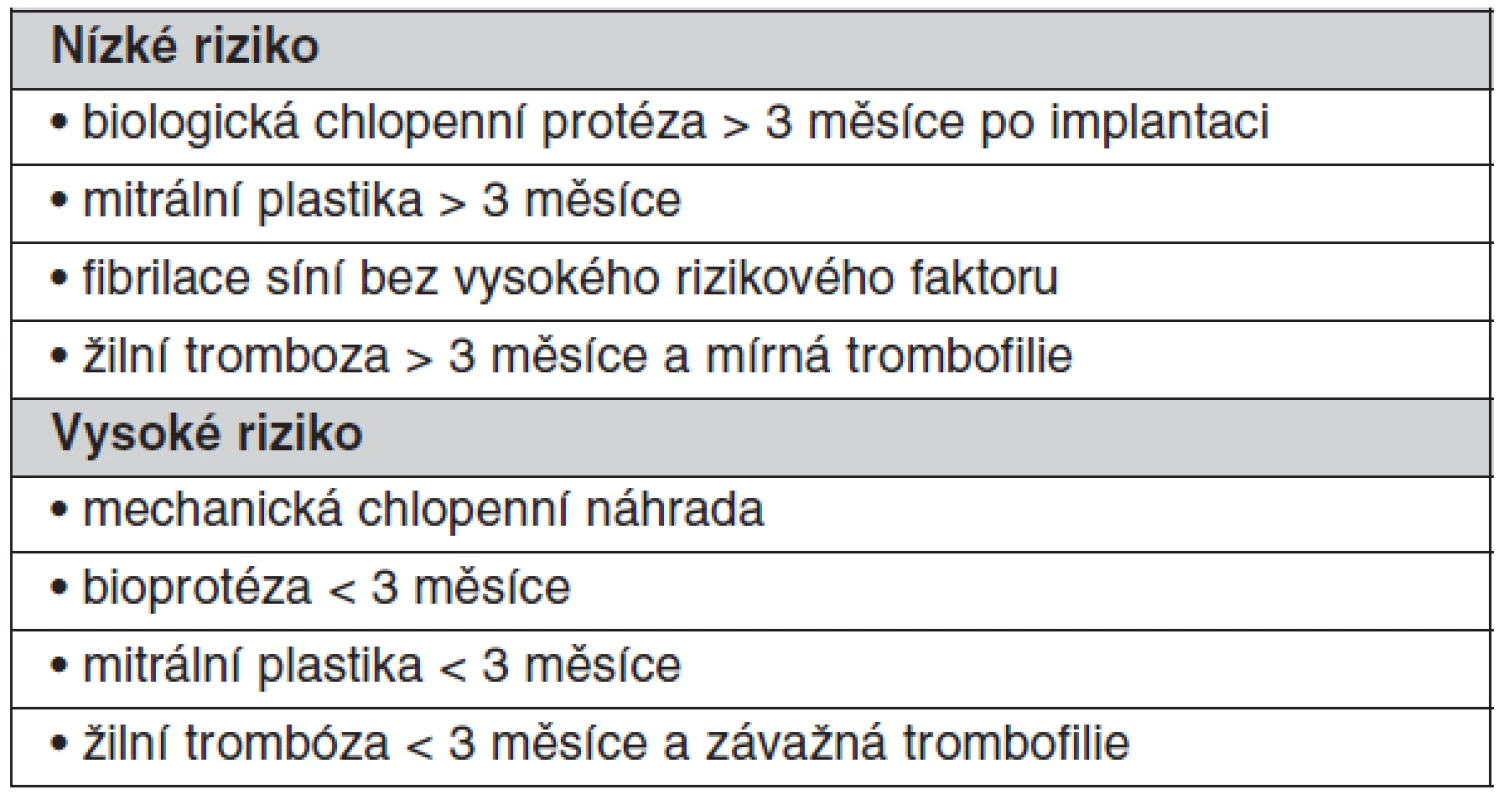 | Nízké riziko |
|---|
| • biologická chlopenní protéza > 3 měsíce po implantaci |
| • mitrální plastika > 3 měsíce |
| • fibrilace síní bez vysokého rizikového faktoru |
| • žilní tromboza > 3 měsíce a mírná trombofilie |
| **Vysoké riziko** |
| • mechanická chlopenní náhrada |
| • bioprotéza < 3 měsíce |
| • mitrální plastika < 3 měsíce |
| • žilní trombóza < 3 měsíce a závažná trombofilie |